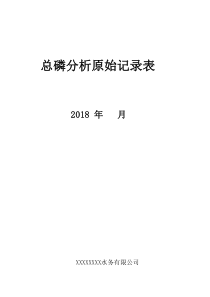 总磷分析原始记录表

2018 年 月

XXXXXXXX水务有限公司